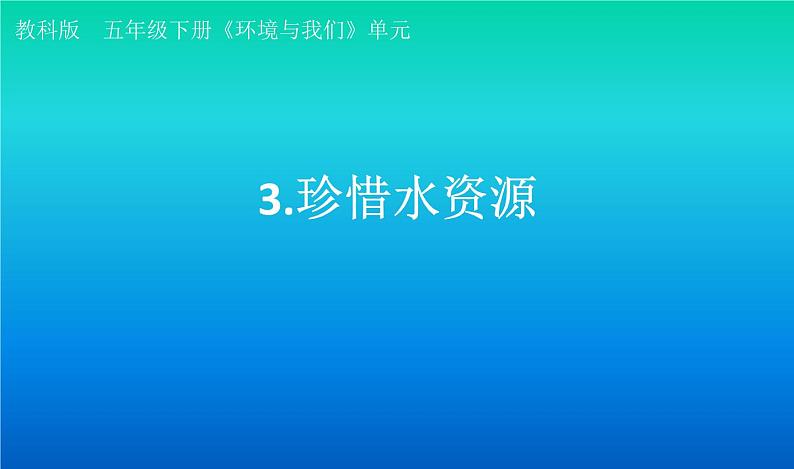 教科版　五年级下册《环境与我们》单元

3.珍惜水资源